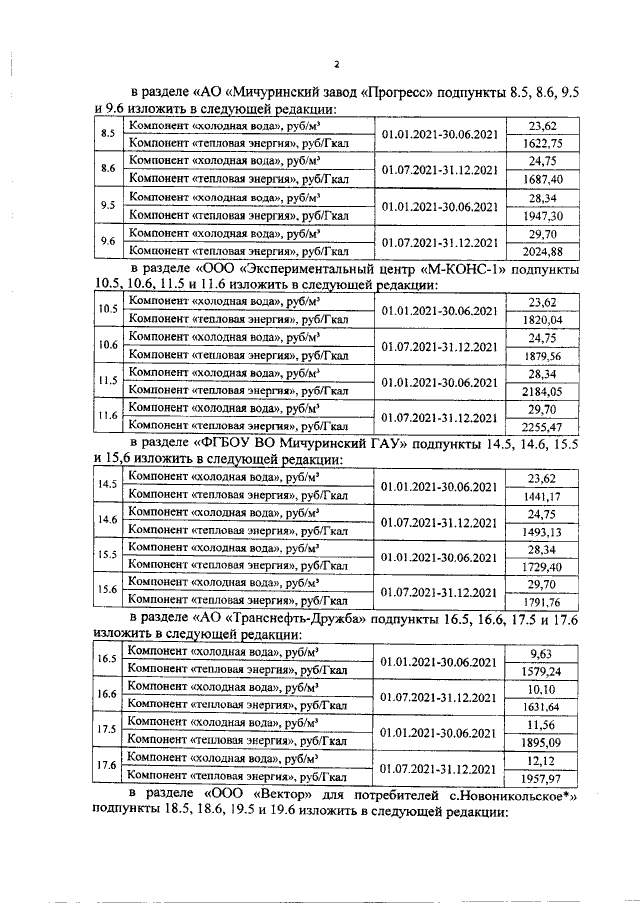 2

в разделе «АО «Мичуринский завод «Прогресс» подпункты 8.5, 8.6, 9.5 и 9.6 изложить в следующей редакции:

| 8.5 | Компонент «холодная вода», руб/м³ | 01.01.2021-30.06.2021 | 23,62 |
|---|---|---|---|
| | Компонент «тепловая энергия», руб/Гкал | | 1622,75 |
| 8.6 | Компонент «холодная вода», руб/м³ | 01.07.2021-31.12.2021 | 24,75 |
| | Компонент «тепловая энергия», руб/Гкал | | 1687,40 |
| 9.5 | Компонент «холодная вода», руб/м³ | 01.01.2021-30.06.2021 | 28,34 |
| | Компонент «тепловая энергия», руб/Гкал | | 1947,30 |
| 9.6 | Компонент «холодная вода», руб/м³ | 01.07.2021-31.12.2021 | 29,70 |
| | Компонент «тепловая энергия», руб/Гкал | | 2024,88 |

в разделе «ООО «Экспериментальный центр «М-КОНС-1» подпункты 10.5, 10.6, 11.5 и 11.6 изложить в следующей редакции:

| 10.5 | Компонент «холодная вода», руб/м³ | 01.01.2021-30.06.2021 | 23,62 |
|---|---|---|---|
| | Компонент «тепловая энергия», руб/Гкал | | 1820,04 |
| 10.6 | Компонент «холодная вода», руб/м³ | 01.07.2021-31.12.2021 | 24,75 |
| | Компонент «тепловая энергия», руб/Гкал | | 1879,56 |
| 11.5 | Компонент «холодная вода», руб/м³ | 01.01.2021-30.06.2021 | 28,34 |
| | Компонент «тепловая энергия», руб/Гкал | | 2184,05 |
| 11.6 | Компонент «холодная вода», руб/м³ | 01.07.2021-31.12.2021 | 29,70 |
| | Компонент «тепловая энергия», руб/Гкал | | 2255,47 |

в разделе «ФГБОУ ВО Мичуринский ГАУ» подпункты 14.5, 14.6, 15.5 и 15,6 изложить в следующей редакции:

| 14.5 | Компонент «холодная вода», руб/м³ | 01.01.2021-30.06.2021 | 23,62 |
|---|---|---|---|
| | Компонент «тепловая энергия», руб/Гкал | | 1441,17 |
| 14.6 | Компонент «холодная вода», руб/м³ | 01.07.2021-31.12.2021 | 24,75 |
| | Компонент «тепловая энергия», руб/Гкал | | 1493,13 |
| 15.5 | Компонент «холодная вода», руб/м³ | 01.01.2021-30.06.2021 | 28,34 |
| | Компонент «тепловая энергия», руб/Гкал | | 1729,40 |
| 15.6 | Компонент «холодная вода», руб/м³ | 01.07.2021-31.12.2021 | 29,70 |
| | Компонент «тепловая энергия», руб/Гкал | | 1791,76 |

в разделе «АО «Транснефть-Дружба» подпункты 16.5, 16.6, 17.5 и 17.6 изложить в следующей редакции:

| 16.5 | Компонент «холодная вода», руб/м³ | 01.01.2021-30.06.2021 | 9,63 |
|---|---|---|---|
| | Компонент «тепловая энергия», руб/Гкал | | 1579,24 |
| 16.6 | Компонент «холодная вода», руб/м³ | 01.07.2021-31.12.2021 | 10,10 |
| | Компонент «тепловая энергия», руб/Гкал | | 1631,64 |
| 17.5 | Компонент «холодная вода», руб/м³ | 01.01.2021-30.06.2021 | 11,56 |
| | Компонент «тепловая энергия», руб/Гкал | | 1895,09 |
| 17.6 | Компонент «холодная вода», руб/м³ | 01.07.2021-31.12.2021 | 12,12 |
| | Компонент «тепловая энергия», руб/Гкал | | 1957,97 |

в разделе «ООО «Вектор» для потребителей с.Новоникольское*» подпункты 18.5, 18.6, 19.5 и 19.6 изложить в следующей редакции: